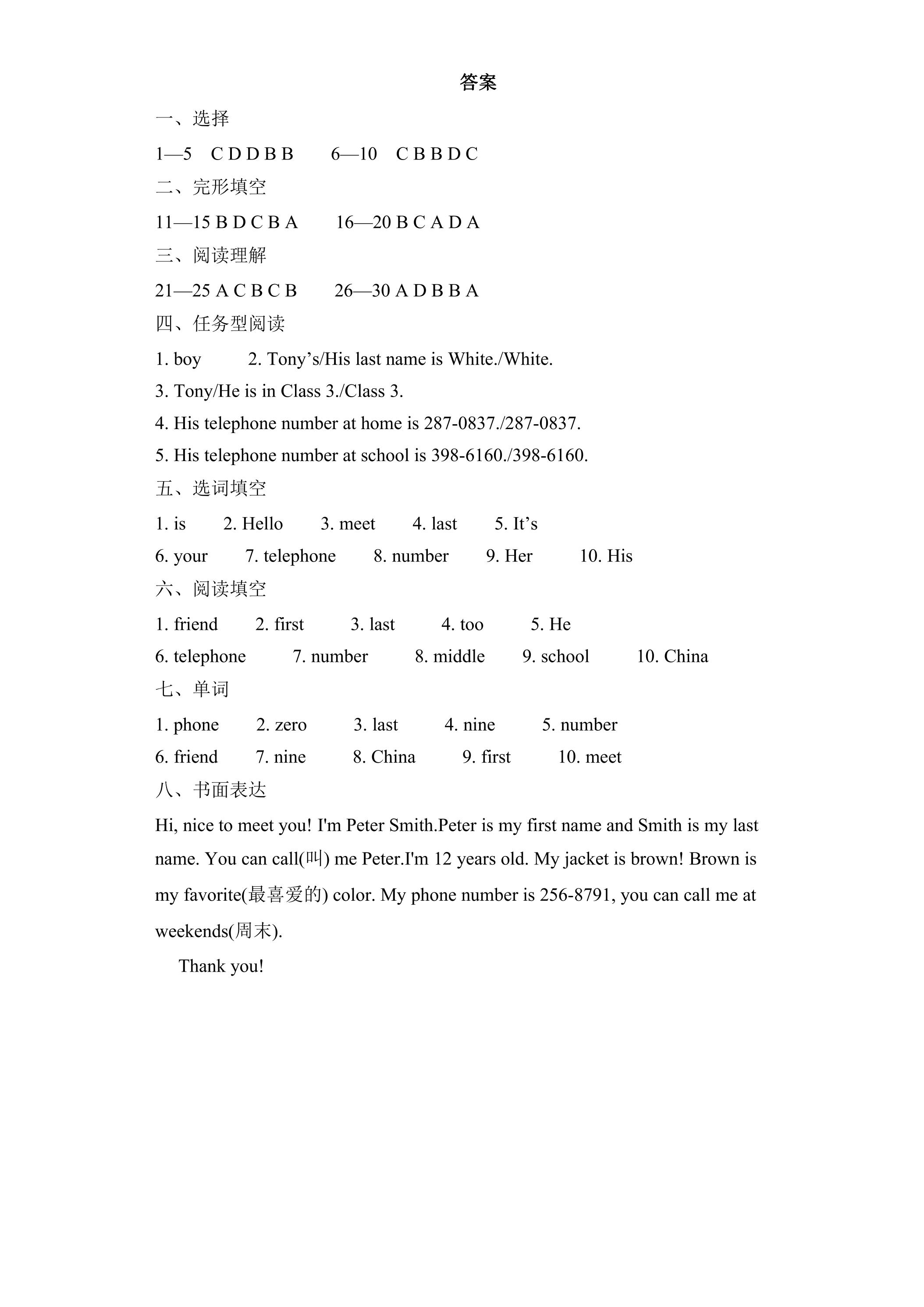 答案

一、选择

1—5 C D D B B 6—10 C B B D C

二、完形填空

11—15 B D C B A 16—20 B C A D A

三、阅读理解

21—25 A C B C B 26—30 A D B B A

四、任务型阅读

1. boy 2. Tony's/His last name is White./White.

3. Tony/He is in Class 3./Class 3.

4. His telephone number at home is 287-0837./287-0837.

5. His telephone number at school is 398-6160./398-6160.

五、选词填空

1. is 2. Hello 3. meet 4. last 5. It's

6. your 7. telephone 8. number 9. Her 10. His

六、阅读填空

1. friend 2. first 3. last 4. too 5. He

6. telephone 7. number 8. middle 9. school 10. China

七、单词

1. phone 2. zero 3. last 4. nine 5. number

6. friend 7. nine 8. China 9. first 10. meet

八、书面表达

Hi, nice to meet you! I'm Peter Smith.Peter is my first name and Smith is my last name. You can call(叫) me Peter.I'm 12 years old. My jacket is brown! Brown is my favorite(最喜爱的) color. My phone number is 256-8791, you can call me at weekends(周末).

Thank you!